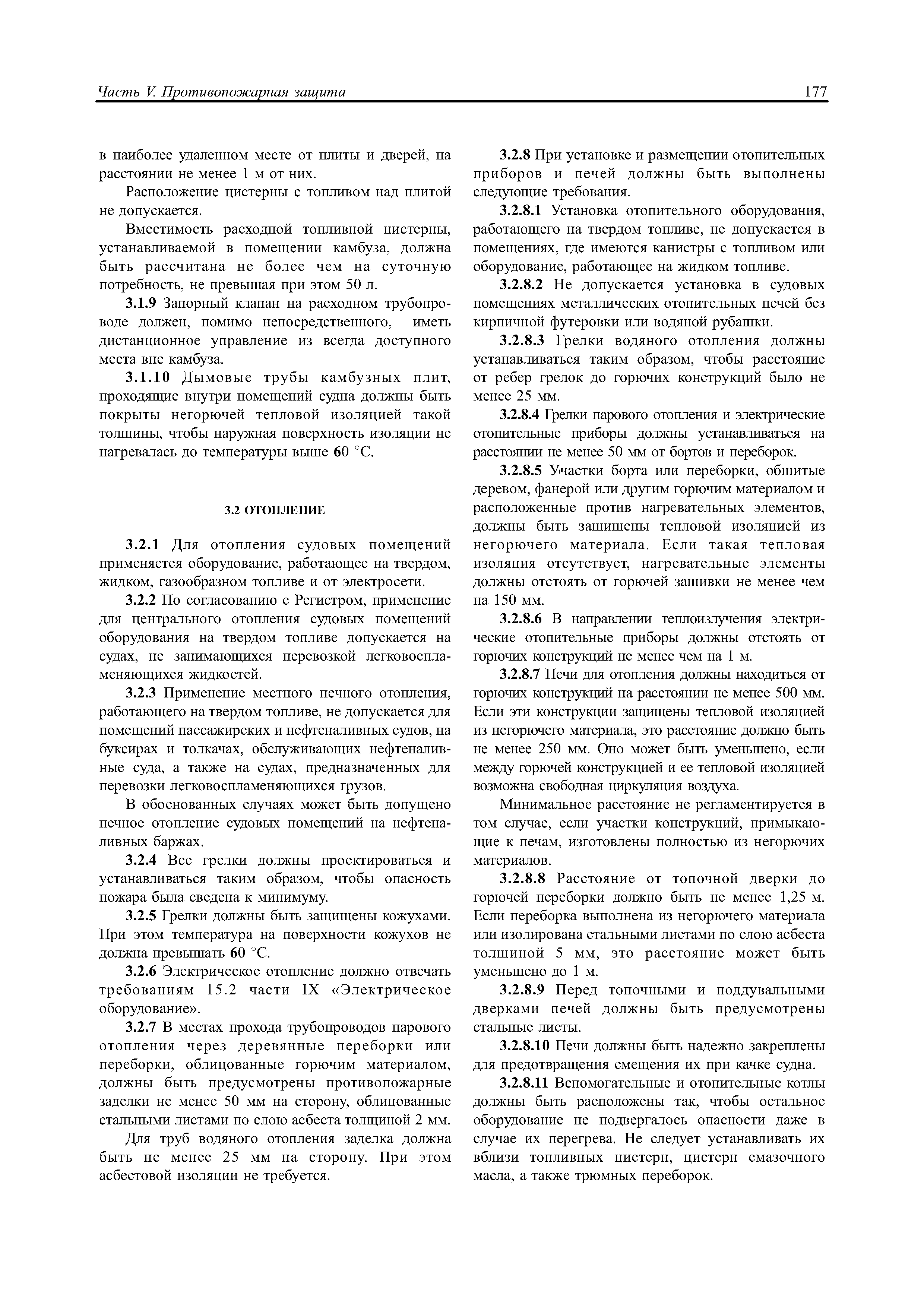 Часть V. Противопожарная защита

177

в наиболее удаленном месте от плиты и дверей, на расстоянии не менее 1 м от них.

Расположение цистерны с топливом над плитой не допускается.

Вместимость расходной топливной цистерны, устанавливаемой в помещении камбуза, должна быть рассчитана не более чем на суточную потребность, не превышая при этом 50 л.

3.1.9 Запорный клапан на расходном трубопроводе должен, помимо непосредственного, иметь дистанционное управление из всегда доступного места вне камбуза.

3.1.10 Дымовые трубы камбузных плит, проходящие внутри помещений судна должны быть покрыты негорючей тепловой изоляцией такой толщины, чтобы наружная поверхность изоляции не нагревалась до температуры выше 60 °С.

3.2 ОТОПЛЕНИЕ

3.2.1 Для отопления судовых помещений применяется оборудование, работающее на твердом, жидком, газообразном топливе и от электросети.

3.2.2 По согласованию с Регистром, применение для центрального отопления судовых помещений оборудования на твердом топливе допускается на судах, не занимающихся перевозкой легковоспламеняющихся жидкостей.

3.2.3 Применение местного печного отопления, работающего на твердом топливе, не допускается для помещений пассажирских и нефтеналивных судов, на буксирах и толкачах, обслуживающих нефтеналивные суда, а также на судах, предназначенных для перевозки легковоспламеняющихся грузов.

В обоснованных случаях может быть допущено печное отопление судовых помещений на нефтеналивных баржах.

3.2.4 Все грелки должны проектироваться и устанавливаться таким образом, чтобы опасность пожара была сведена к минимуму.

3.2.5 Грелки должны быть защищены кожухами. При этом температура на поверхности кожухов не должна превышать 60 °С.

3.2.6 Электрическое отопление должно отвечать требованиям 15.2 части IX «Электрическое оборудование».

3.2.7 В местах прохода трубопроводов парового отопления через деревянные переборки или переборки, облицованные горючим материалом, должны быть предусмотрены противопожарные заделки не менее 50 мм на сторону, облицованные стальными листами по слою асбеста толщиной 2 мм.

Для труб водяного отопления заделка должна быть не менее 25 мм на сторону. При этом асбестовой изоляции не требуется.

3.2.8 При установке и размещении отопительных приборов и печей должны быть выполнены следующие требования.

3.2.8.1 Установка отопительного оборудования, работающего на твердом топливе, не допускается в помещениях, где имеются канистры с топливом или оборудование, работающее на жидком топливе.

3.2.8.2 Не допускается установка в судовых помещениях металлических отопительных печей без кирпичной футеровки или водяной рубашки.

3.2.8.3 Грелки водяного отопления должны устанавливаться таким образом, чтобы расстояние от ребер грелок до горючих конструкций было не менее 25 мм.

3.2.8.4 Грелки парового отопления и электрические отопительные приборы должны устанавливаться на расстоянии не менее 50 мм от бортов и переборок.

3.2.8.5 Участки борта или переборки, обшитые деревом, фанерой или другим горючим материалом и расположенные против нагревательных элементов, должны быть защищены тепловой изоляцией из негорючего материала. Если такая тепловая изоляция отсутствует, нагревательные элементы должны отстоять от горючей зашивки не менее чем на 150 мм.

3.2.8.6 В направлении теплоизлучения электрические отопительные приборы должны отстоять от горючих конструкций не менее чем на 1 м.

3.2.8.7 Печи для отопления должны находиться от горючих конструкций на расстоянии не менее 500 мм. Если эти конструкции защищены тепловой изоляцией из негорючего материала, это расстояние должно быть не менее 250 мм. Оно может быть уменьшено, если между горючей конструкцией и ее тепловой изоляцией возможна свободная циркуляция воздуха.

Минимальное расстояние не регламентируется в том случае, если участки конструкций, примыкающие к печам, изготовлены полностью из негорючих материалов.

3.2.8.8 Расстояние от топочной дверки до горючей переборки должно быть не менее 1,25 м. Если переборка выполнена из негорючего материала или изолирована стальными листами по слою асбеста толщиной 5 мм, это расстояние может быть уменьшено до 1 м.

3.2.8.9 Перед топочными и поддувальными дверками печей должны быть предусмотрены стальные листы.

3.2.8.10 Печи должны быть надежно закреплены для предотвращения смещения их при качке судна.

3.2.8.11 Вспомогательные и отопительные котлы должны быть расположены так, чтобы остальное оборудование не подвергалось опасности даже в случае их перегрева. Не следует устанавливать их вблизи топливных цистерн, цистерн смазочного масла, а также трюмных переборок.